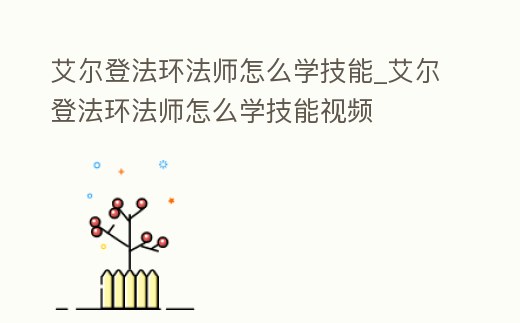 艾尔登法环法师怎么学技能_艾尔登法环法师怎么学技能视频